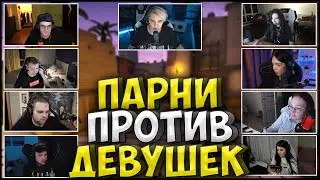 ПАРНИ
ПРОТИВ
ДЕВУШЕК